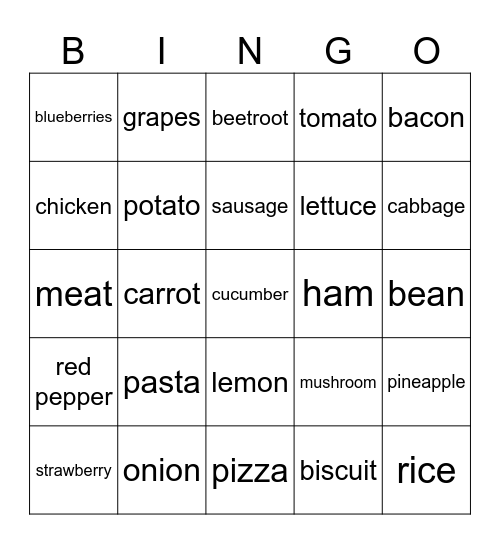 | B | I | N | G | O |
|---|---|---|---|---|
| blueberries | grapes | beetroot | tomato | bacon |
| chicken | potato | sausage | lettuce | cabbage |
| meat | carrot | cucumber | ham | bean |
| red pepper | pasta | lemon | mushroom | pineapple |
| strawberry | onion | pizza | biscuit | rice |